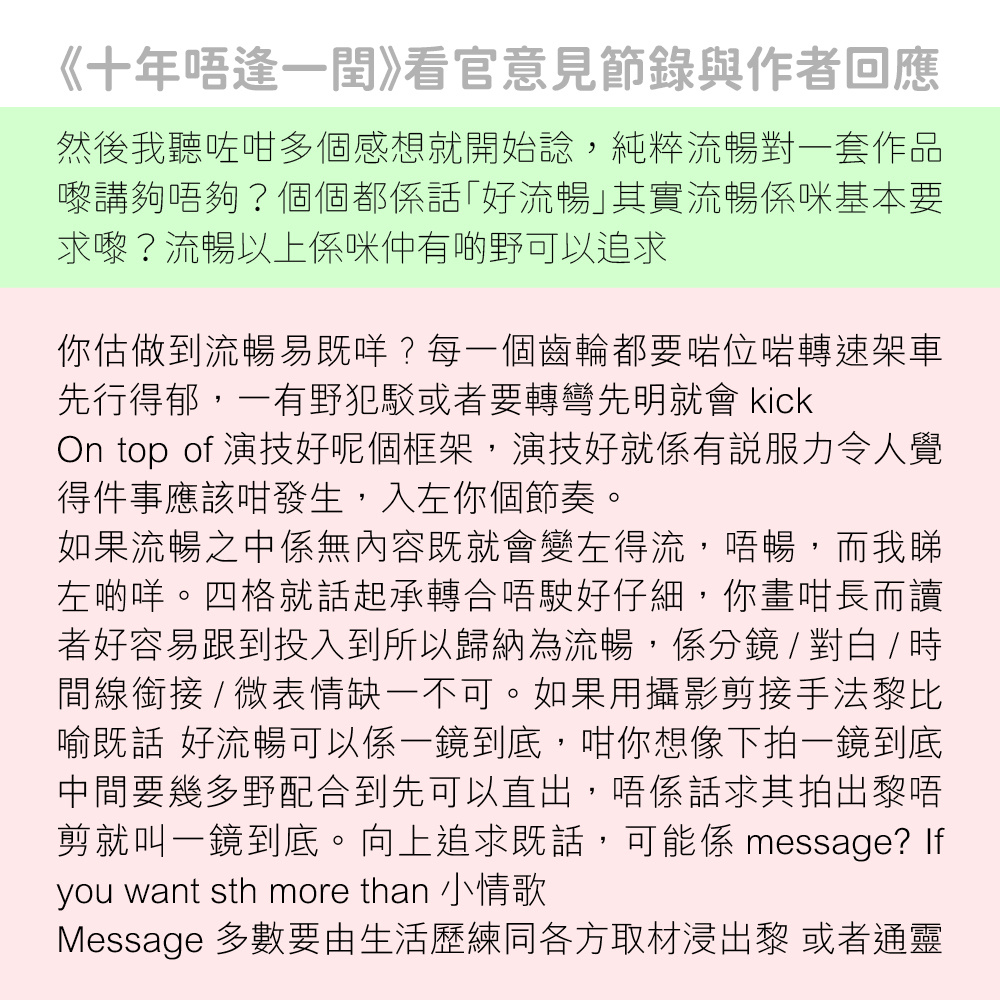 《十年唔逢一閏》看官意見節錄與作者回應

然後我聽咗咁多個感想就開始諗，純粹流暢對一套作品嚟講夠唔夠？個個都係話「好流暢」其實流暢係咪基本要求嚟？流暢以上係咪仲有啲野可以追求

你估做到流暢易既咩？每一個齒輪都要啱位啱轉速架車先行得郁，一有野犯駁或者要轉彎先明就會 kick
On top of 演技好呢個框架，演技好就係有説服力令人覺得件事應該咁發生，入左你個節奏。
如果流暢之中係無內容既就會變左得流，唔暢，而我睇左啲咩。四格就話起承轉合唔駛好仔細，你畫咁長而讀者好容易跟到投入到所以歸納為流暢，係分鏡 / 對白 / 時間線銜接 / 微表情缺一不可。如果用攝影剪接手法黎比喻既話 好流暢可以係一鏡到底，咁你想像下拍一鏡到底中間要幾多野配合到先可以直出，唔係話求其拍出黎唔剪就叫一鏡到底。向上追求既話，可能係 message? If you want sth more than 小情歌
Message 多數要由生活歷練同各方取材浸出黎 或者通靈